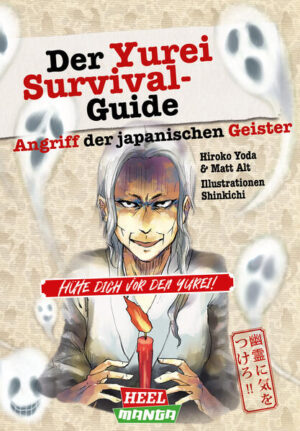 Der Yurei Survival-Guide

Angriff der japanischen Geister

Hiroko Yoda & Matt Alt

Illustrationen Shinkichi

HÜTE DICH VOR DEN YUREI!

幽霊に気をつけろ!!

HEEL MANGA